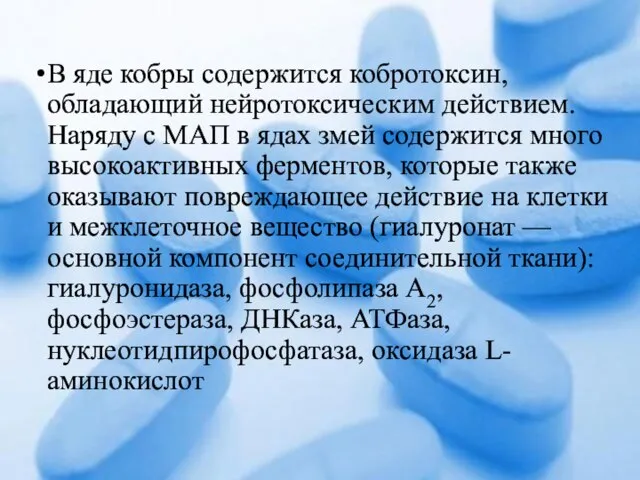 •В яде кобры содержится кобротоксин, обладающий нейротоксическим действием. Наряду с МАП в ядах змей содержится много высокоактивных ферментов, которые также оказывают повреждающее действие на клетки и межклеточное вещество (гиалуронат — основной компонент соединительной ткани): гиалуронидаза, фосфолипаза $A_2$, фосфоэстераза, ДНКаза, АТФаза, нуклеотидпирофосфатаза, оксидаза L-аминокислот